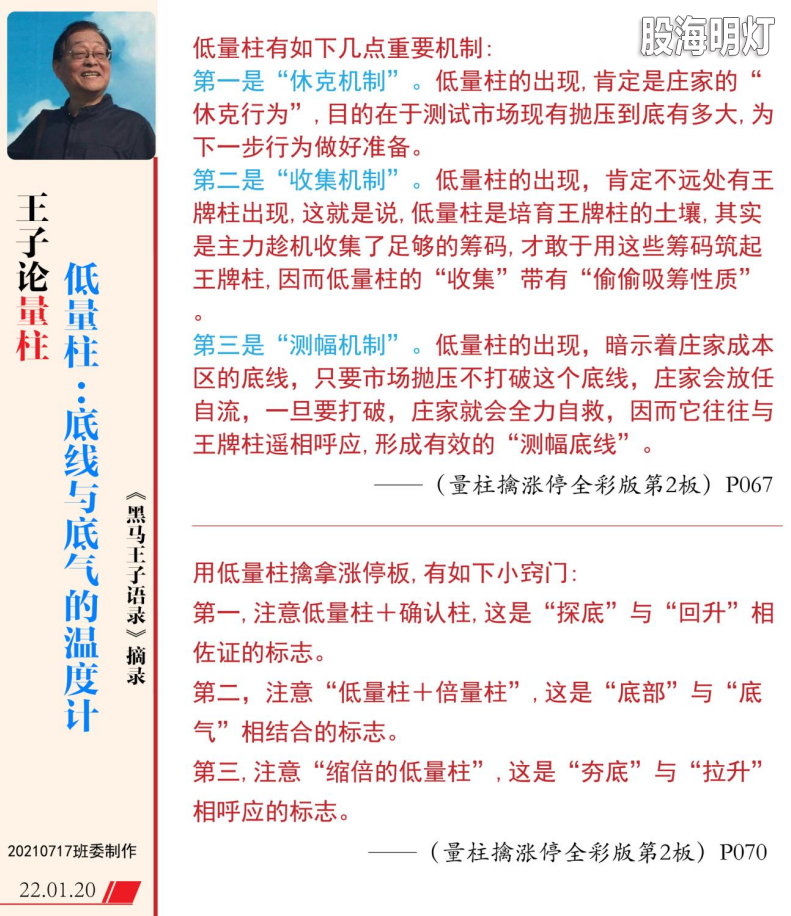 股海明灯

王子论量柱

低量柱：底线与底气的温度计

《黑马王子语录》摘录

20210717班委制作

22.01.20

低量柱有如下几点重要机制：

第一是“休克机制”。低量柱的出现，肯定是庄家的“休克行为”，目的在于测试市场现有抛压到底有多大，为下一步行为做好准备。

第二是“收集机制”。低量柱的出现，肯定不远处有王牌柱出现，这就是说，低量柱是培育王牌柱的土壤，其实是主力趁机收集了足够的筹码，才敢于用这些筹码筑起王牌柱，因而低量柱的“收集”带有“偷偷吸筹性质”。

第三是“测幅机制”。低量柱的出现，暗示着庄家成本区的底线，只要市场抛压不打破这个底线，庄家会放任自流，一旦要打破，庄家就会全力自救，因而它往往与王牌柱遥相呼应，形成有效的“测幅底线”。

——（量柱擒涨停全彩版第2板）P067

用低量柱擒拿涨停板，有如下小窍门：

第一，注意低量柱＋确认柱，这是“探底”与“回升”相佐证的标志。

第二，注意“低量柱＋倍量柱”，这是“底部”与“底气”相结合的标志。

第三，注意“缩倍的低量柱”，这是“夯底”与“拉升”相呼应的标志。

——（量柱擒涨停全彩版第2板）P070